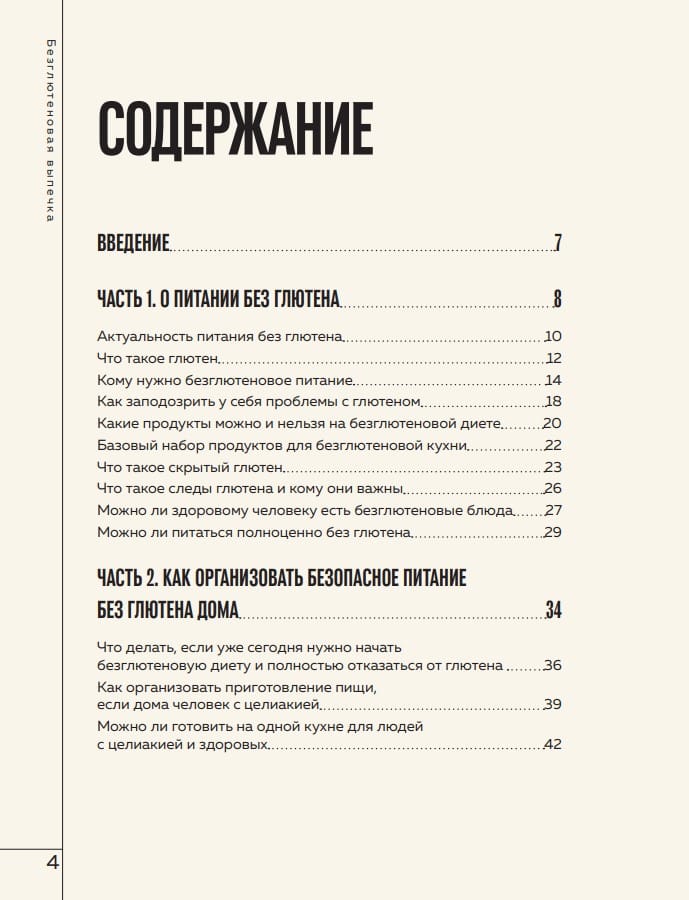 Безглютеновая выпечка

СОДЕРЖАНИЕ

ВВЕДЕНИЕ 7

ЧАСТЬ 1. О ПИТАНИИ БЕЗ ГЛЮТЕНА 8

Актуальность питания без глютена 10
Что такое глютен 12
Кому нужно безглютеновое питание 14
Как заподозрить у себя проблемы с глютеном 18
Какие продукты можно и нельзя на безглютеновой диете 20
Базовый набор продуктов для безглютеновой кухни 22
Что такое скрытый глютен 23
Что такое следы глютена и кому они важны 26
Можно ли здоровому человеку есть безглютеновые блюда 27
Можно ли питаться полноценно без глютена 29

ЧАСТЬ 2. КАК ОРГАНИЗОВАТЬ БЕЗОПАСНОЕ ПИТАНИЕ БЕЗ ГЛЮТЕНА ДОМА 34

Что делать, если уже сегодня нужно начать безглютеновую диету и полностью отказаться от глютена 36
Как организовать приготовление пищи, если дома человек с целиакией 39
Можно ли готовить на одной кухне для людей с целиакией и здоровых 42

4